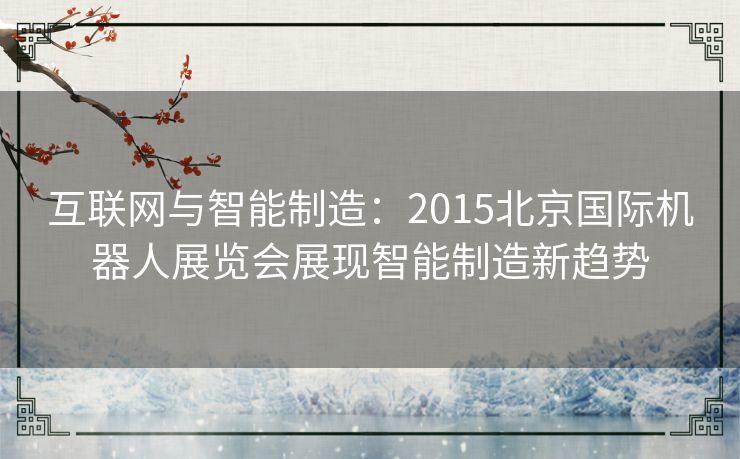 互联网与智能制造：2015北京国际机器人展览会展现智能制造新趋势